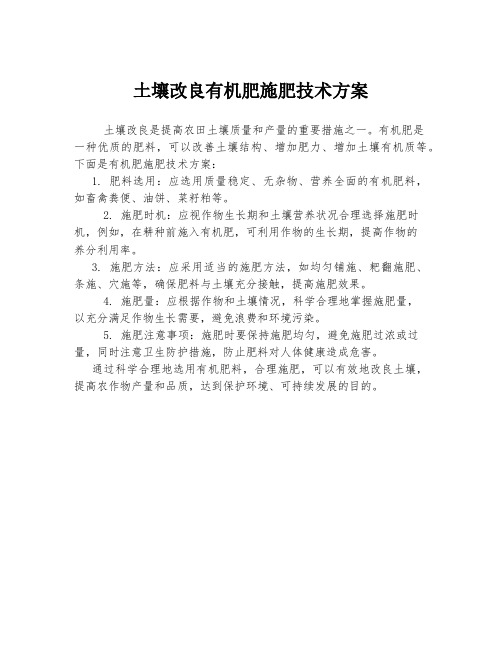 土壤改良有机肥施肥技术方案

土壤改良是提高农田土壤质量和产量的重要措施之一。有机肥是一种优质的肥料，可以改善土壤结构、增加肥力、增加土壤有机质等。下面是有机肥施肥技术方案：

1. 肥料选用：应选用质量稳定、无杂物、营养全面的有机肥料，如畜禽粪便、油饼、菜籽粕等。

2. 施肥时机：应视作物生长期和土壤营养状况合理选择施肥时机，例如，在耕种前施入有机肥，可利用作物的生长期，提高作物的养分利用率。

3. 施肥方法：应采用适当的施肥方法，如均匀铺施、耙翻施肥、条施、穴施等，确保肥料与土壤充分接触，提高施肥效果。

4. 施肥量：应根据作物和土壤情况，科学合理地掌握施肥量，以充分满足作物生长需要，避免浪费和环境污染。

5. 施肥注意事项：施肥时要保持施肥均匀，避免施肥过浓或过量，同时注意卫生防护措施，防止肥料对人体健康造成危害。

通过科学合理地选用有机肥料，合理施肥，可以有效地改良土壤，提高农作物产量和品质，达到保护环境、可持续发展的目的。